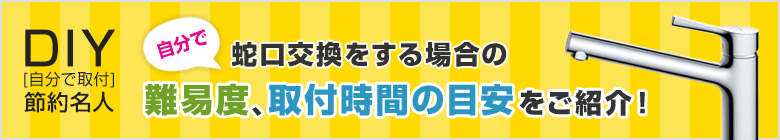 DIY
[自分で取付]
節約名人

自分で
蛇口交換をする場合の
難易度、取付時間の目安をご紹介!